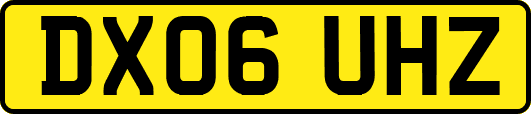 DX06 UHZ